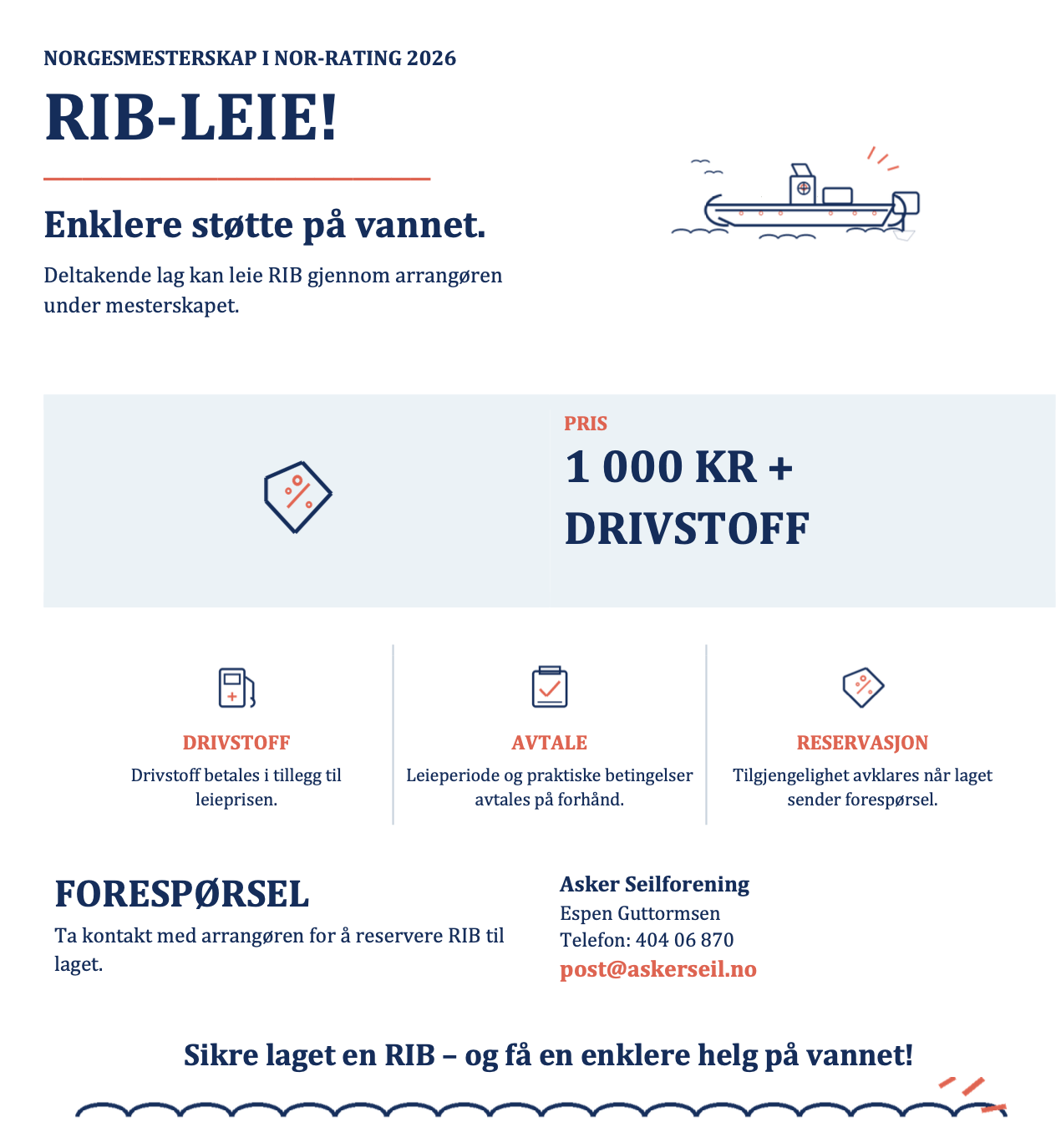 NORGESMESTERSKAP I NOR-RATING 2026

RIB-LEIE!

Enklere støtte på vannet.

Deltakende lag kan leie RIB gjennom arrangøren under mesterskapet.

PRIS

1 000 KR + DRIVSTOFF

DRIVSTOFF

Drivstoff betales i tillegg til leieprisen.

AVTALE

Leieperiode og praktiske betingelser avtales på forhånd.

RESERVASJON

Tilgjengelighet avklares når laget sender forespørsel.

FORESPØRSEL

Ta kontakt med arrangøren for å reservere RIB til laget.

Asker Seilforening
Espen Guttormsen
Telefon: 404 06 870
post@askerseil.no

Sikre laget en RIB – og få en enklere helg på vannet!